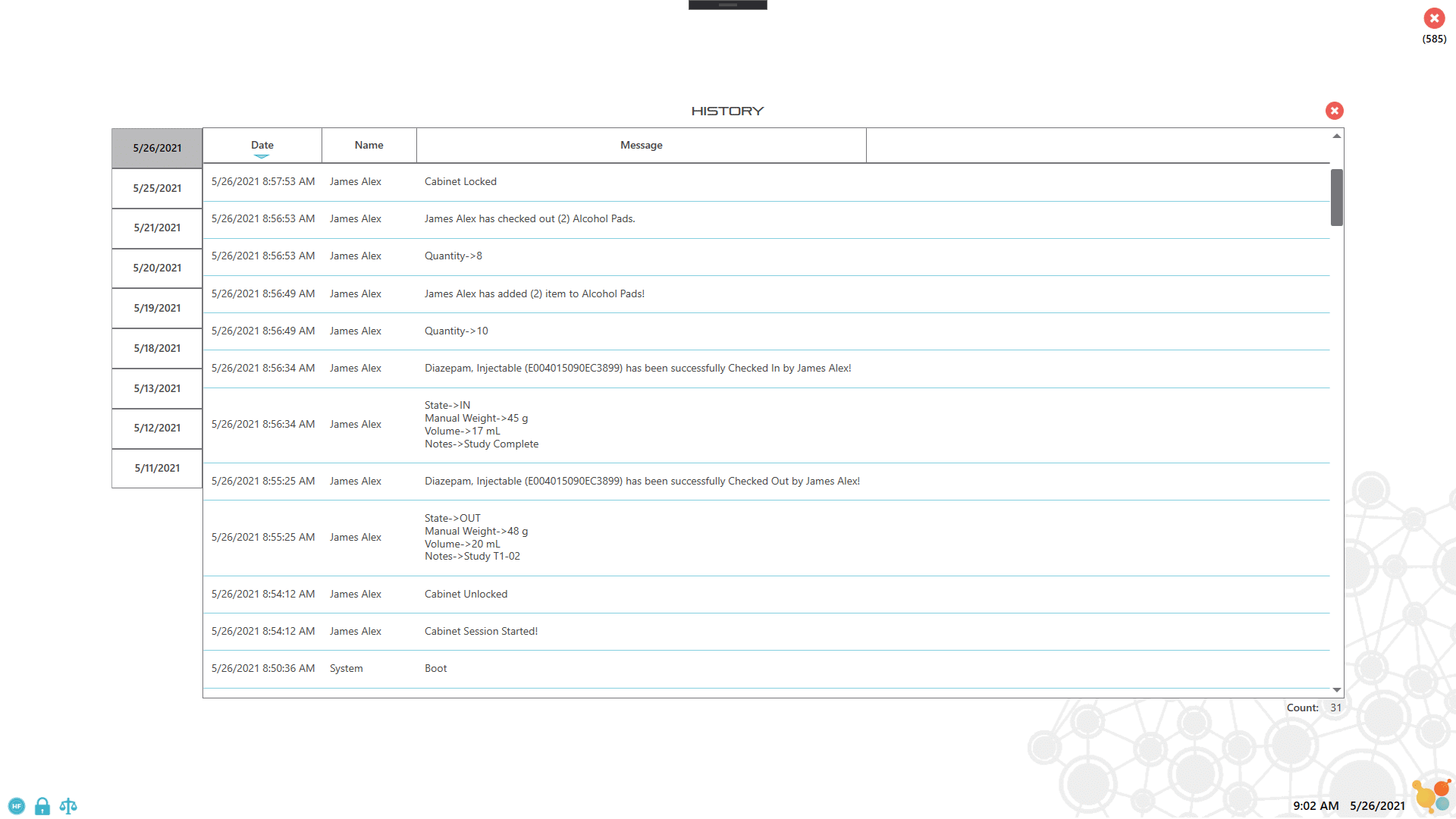 (585)

HISTORY

5/26/2021
5/25/2021
5/21/2021
5/20/2021
5/19/2021
5/18/2021
5/13/2021
5/12/2021
5/11/2021

| Date | Name | Message |
|---|---|---|
| 5/26/2021 8:57:53 AM | James Alex | Cabinet Locked |
| 5/26/2021 8:56:53 AM | James Alex | James Alex has checked out (2) Alcohol Pads. |
| 5/26/2021 8:56:53 AM | James Alex | Quantity->8 |
| 5/26/2021 8:56:49 AM | James Alex | James Alex has added (2) item to Alcohol Pads! |
| 5/26/2021 8:56:49 AM | James Alex | Quantity->10 |
| 5/26/2021 8:56:34 AM | James Alex | Diazepam, Injectable (E004015090EC3899) has been successfully Checked In by James Alex! |
| 5/26/2021 8:56:34 AM | James Alex | State->IN Manual Weight->45 g Volume->17 mL Notes->Study Complete |
| 5/26/2021 8:55:25 AM | James Alex | Diazepam, Injectable (E004015090EC3899) has been successfully Checked Out by James Alex! |
| 5/26/2021 8:55:25 AM | James Alex | State->OUT Manual Weight->48 g Volume->20 mL Notes->Study T1-02 |
| 5/26/2021 8:54:12 AM | James Alex | Cabinet Unlocked |
| 5/26/2021 8:54:12 AM | James Alex | Cabinet Session Started! |
| 5/26/2021 8:50:36 AM | System | Boot |

Count: 31

HF

9:02 AM 5/26/2021